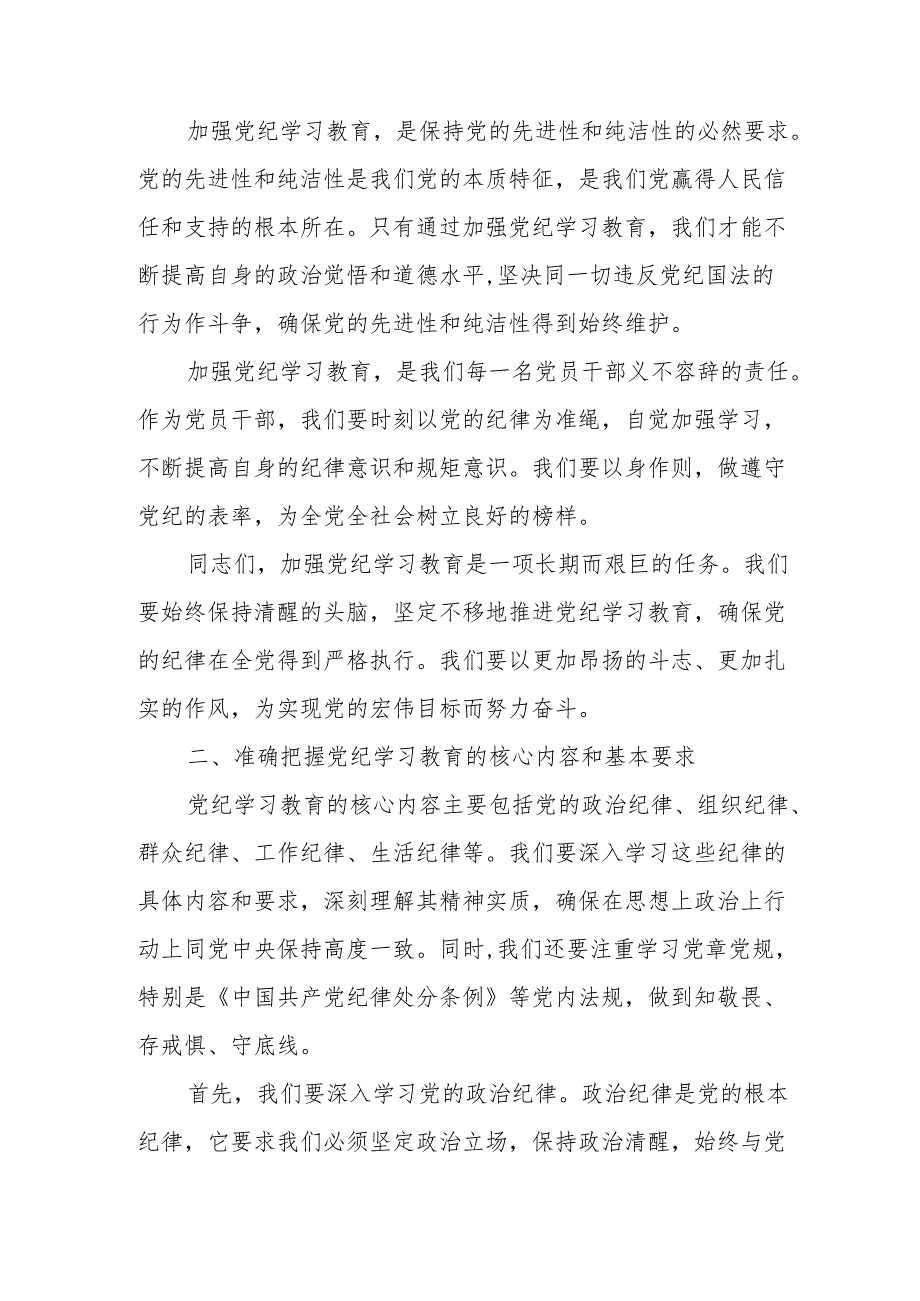 加强党纪学习教育，是保持党的先进性和纯洁性的必然要求。党的先进性和纯洁性是我们党的本质特征，是我们党赢得人民信任和支持的根本所在。只有通过加强党纪学习教育，我们才能不断提高自身的政治觉悟和道德水平,坚决同一切违反党纪国法的行为作斗争，确保党的先进性和纯洁性得到始终维护。

加强党纪学习教育，是我们每一名党员干部义不容辞的责任。作为党员干部，我们要时刻以党的纪律为准绳，自觉加强学习，不断提高自身的纪律意识和规矩意识。我们要以身作则，做遵守党纪的表率，为全党全社会树立良好的榜样。

同志们，加强党纪学习教育是一项长期而艰巨的任务。我们要始终保持清醒的头脑，坚定不移地推进党纪学习教育，确保党的纪律在全党得到严格执行。我们要以更加昂扬的斗志、更加扎实的作风，为实现党的宏伟目标而努力奋斗。

二、准确把握党纪学习教育的核心内容和基本要求

党纪学习教育的核心内容主要包括党的政治纪律、组织纪律、群众纪律、工作纪律、生活纪律等。我们要深入学习这些纪律的具体内容和要求，深刻理解其精神实质，确保在思想上政治上行动上同党中央保持高度一致。同时,我们还要注重学习党章党规，特别是《中国共产党纪律处分条例》等党内法规，做到知敬畏、存戒惧、守底线。

首先，我们要深入学习党的政治纪律。政治纪律是党的根本纪律，它要求我们必须坚定政治立场，保持政治清醒，始终与党